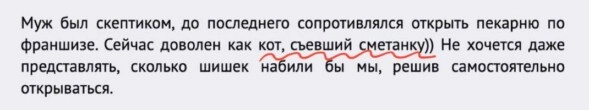 Муж был скептиком, до последнего сопротивлялся открыть пекарню по франшизе. Сейчас доволен как кот, сьевший сметанку)) Не хочется даже представлять, сколько шишек набили бы мы, решив самостоятельно открываться.